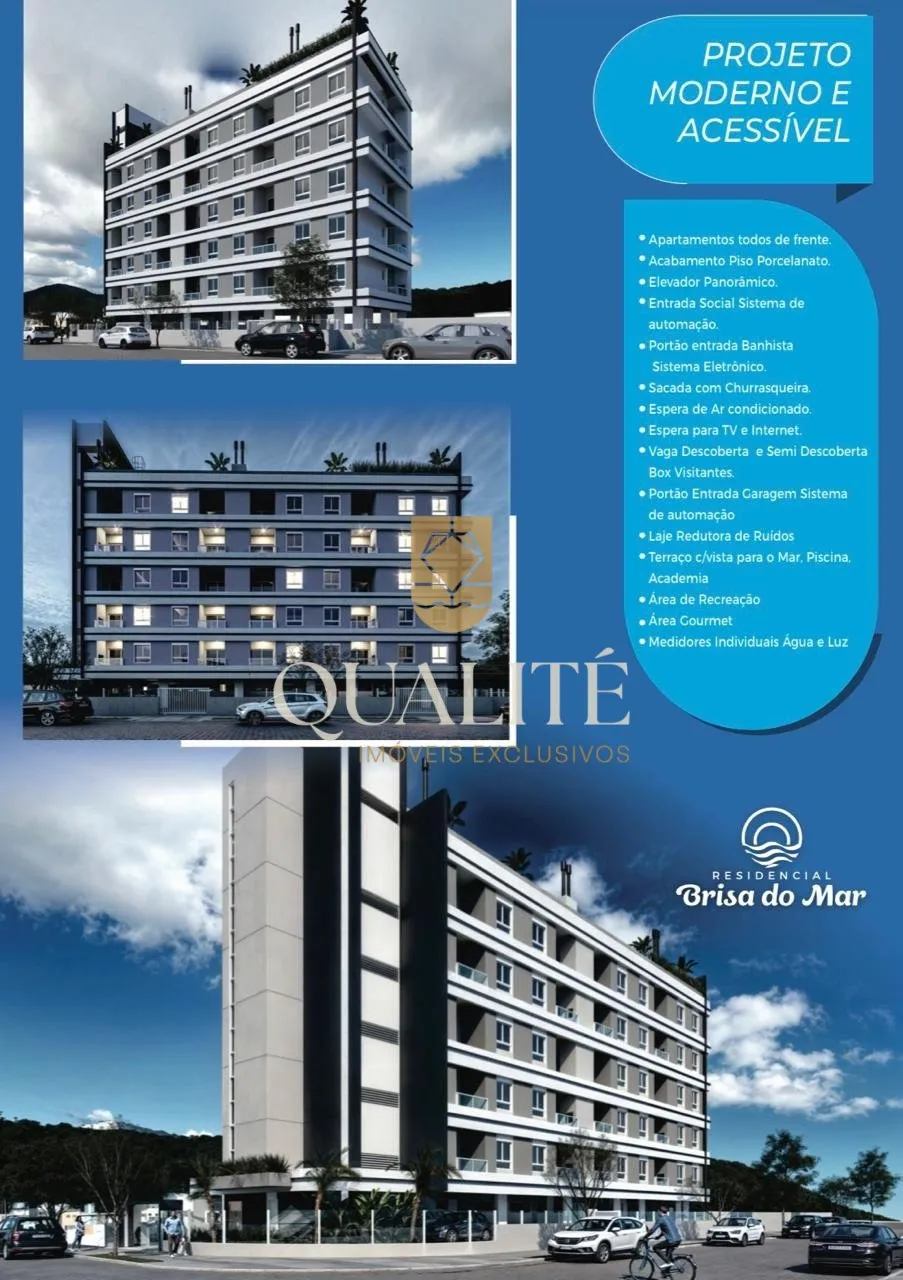 PROJETO MODERNO E ACESSÍVEL

• Apartamentos todos de frente.
• Acabamento Piso Porcelanato.
• Elevador Panorâmico.
• Entrada Social Sistema de automação.
• Portão entrada Banhista Sistema Eletrônico.
• Sacada com Churrasqueira.
• Espera de Ar condicionado.
• Espera para TV e Internet.
• Vaga Descoberta e Semi Descoberta Box Visitantes.
• Portão Entrada Garagem Sistema de automação
• Laje Redutora de Ruídos
• Terraço c/vista para o Mar, Piscina, Academia
• Área de Recreação
• Área Gourmet
• Medidores Individuais Água e Luz

QUALITÉ
IMÓVEIS EXCLUSIVOS

RESIDENCIAL
Brisa do Mar